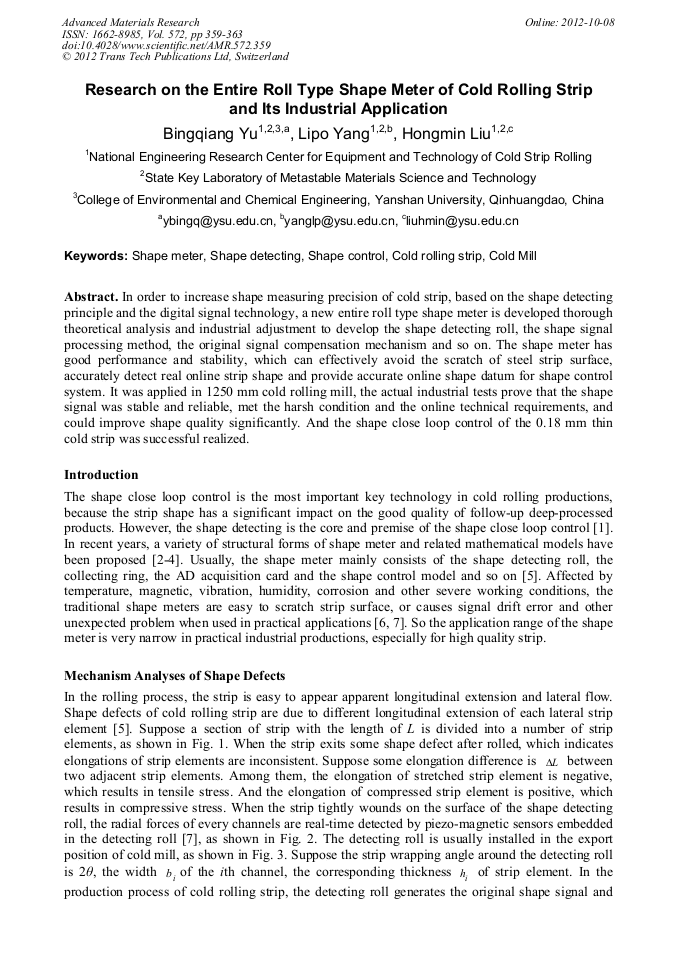 Advanced Materials Research
ISSN: 1662-8985, Vol. 572, pp 359-363
doi:10.4028/www.scientific.net/AMR.572.359
© 2012 Trans Tech Publications Ltd, Switzerland

Online: 2012-10-08

Research on the Entire Roll Type Shape Meter of Cold Rolling Strip and Its Industrial Application

Bingqiang Yu$^{1,2,3,a}$, Lipo Yang$^{1,2,b}$, Hongmin Liu$^{1,2,c}$

$^1$National Engineering Research Center for Equipment and Technology of Cold Strip Rolling

$^2$State Key Laboratory of Metastable Materials Science and Technology

$^3$College of Environmental and Chemical Engineering, Yanshan University, Qinhuangdao, China

$^a$ybingq@ysu.edu.cn, $^b$yanglp@ysu.edu.cn, $^c$liuhmin@ysu.edu.cn

Keywords: Shape meter, Shape detecting, Shape control, Cold rolling strip, Cold Mill

Abstract. In order to increase shape measuring precision of cold strip, based on the shape detecting principle and the digital signal technology, a new entire roll type shape meter is developed thorough theoretical analysis and industrial adjustment to develop the shape detecting roll, the shape signal processing method, the original signal compensation mechanism and so on. The shape meter has good performance and stability, which can effectively avoid the scratch of steel strip surface, accurately detect real online strip shape and provide accurate online shape datum for shape control system. It was applied in 1250 mm cold rolling mill, the actual industrial tests prove that the shape signal was stable and reliable, met the harsh condition and the online technical requirements, and could improve shape quality significantly. And the shape close loop control of the 0.18 mm thin cold strip was successful realized.

Introduction

The shape close loop control is the most important key technology in cold rolling productions, because the strip shape has a significant impact on the good quality of follow-up deep-processed products. However, the shape detecting is the core and premise of the shape close loop control [1]. In recent years, a variety of structural forms of shape meter and related mathematical models have been proposed [2-4]. Usually, the shape meter mainly consists of the shape detecting roll, the collecting ring, the AD acquisition card and the shape control model and so on [5]. Affected by temperature, magnetic, vibration, humidity, corrosion and other severe working conditions, the traditional shape meters are easy to scratch strip surface, or causes signal drift error and other unexpected problem when used in practical applications [6, 7]. So the application range of the shape meter is very narrow in practical industrial productions, especially for high quality strip.

Mechanism Analyses of Shape Defects

In the rolling process, the strip is easy to appear apparent longitudinal extension and lateral flow. Shape defects of cold rolling strip are due to different longitudinal extension of each lateral strip element [5]. Suppose a section of strip with the length of $L$ is divided into a number of strip elements, as shown in Fig. 1. When the strip exits some shape defect after rolled, which indicates elongations of strip elements are inconsistent. Suppose some elongation difference is $\Delta L$ between two adjacent strip elements. Among them, the elongation of stretched strip element is negative, which results in tensile stress. And the elongation of compressed strip element is positive, which results in compressive stress. When the strip tightly wounds on the surface of the shape detecting roll, the radial forces of every channels are real-time detected by piezo-magnetic sensors embedded in the detecting roll [7], as shown in Fig. 2. The detecting roll is usually installed in the export position of cold mill, as shown in Fig. 3. Suppose the strip wrapping angle around the detecting roll is $2\theta$, the width $b_i$ of the $i$th channel, the corresponding thickness $h_i$ of strip element. In the production process of cold rolling strip, the detecting roll generates the original shape signal and